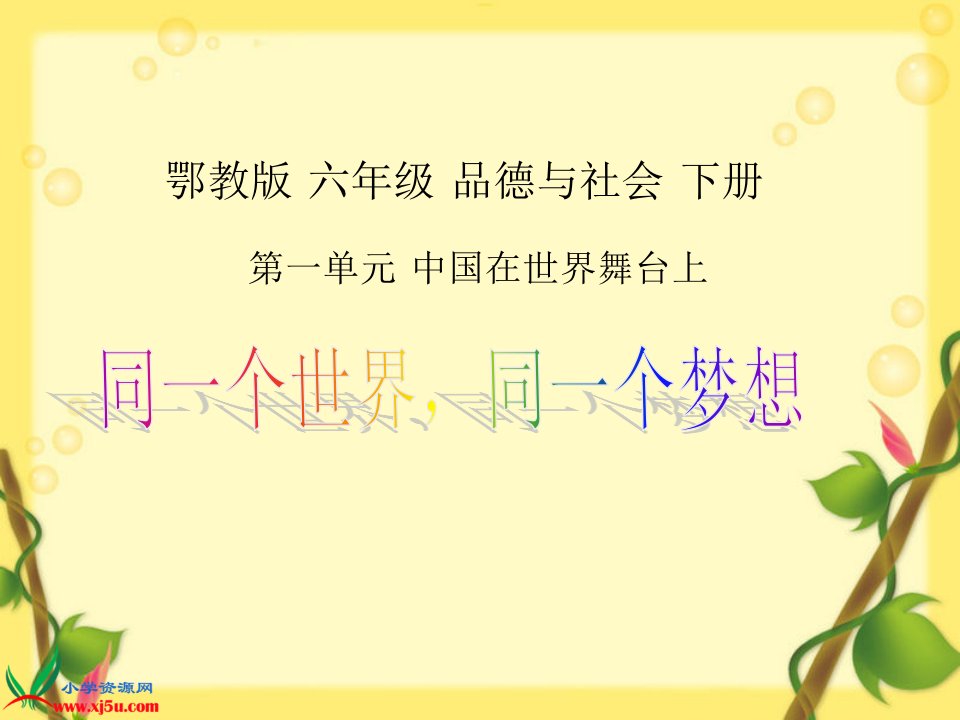 鄂教版 六年级 品德与社会 下册

第一单元 中国在世界舞台上

同一个世界，同一个梦想

小学资源网
www.xj5u.com